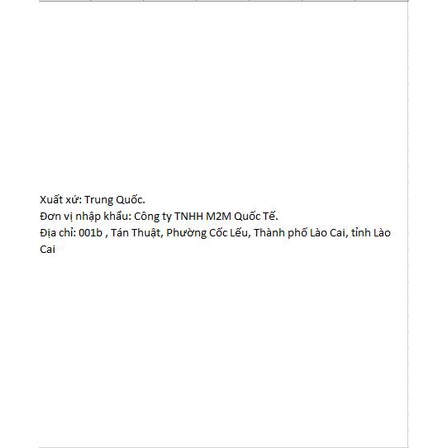 Xuất xứ: Trung Quốc.
Đơn vị nhập khẩu: Công ty TNHH M2M Quốc Tế.
Địa chỉ: 001b , Tán Thuật, Phường Cốc Lếu, Thành phố Lào Cai, tỉnh Lào Cai